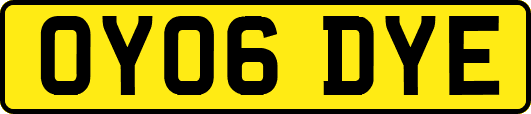 OY06 DYE